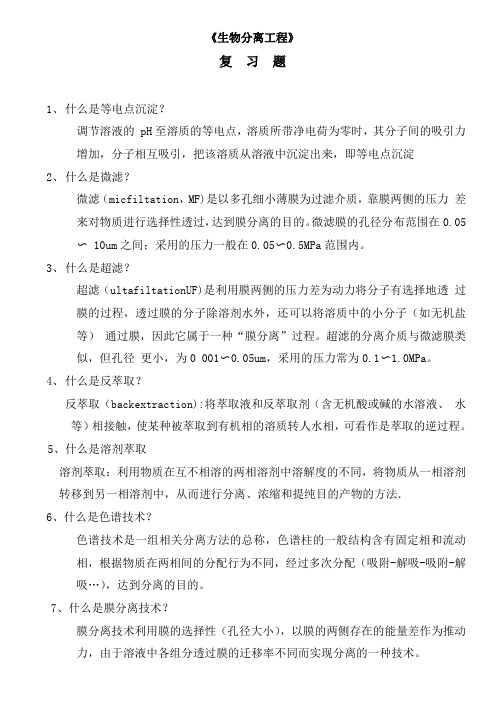 《生物分离工程》

复 习 题

1、什么是等电点沉淀？

调节溶液的 pH 至溶质的等电点，溶质所带净电荷为零时，其分子间的吸引力增加，分子相互吸引，把该溶质从溶液中沉淀出来，即等电点沉淀

2、什么是微滤？

微滤（micfiltation，MF）是以多孔细小薄膜为过滤介质，靠膜两侧的压力 差来对物质进行选择性透过，达到膜分离的目的。微滤膜的孔径分布范围在 0.05 ∽ 10um 之间；采用的压力一般在 0.05∽0.5MPa 范围内。

3、什么是超滤？

超滤（ultafiltationUF）是利用膜两侧的压力差为动力将分子有选择地透 过膜的过程，透过膜的分子除溶剂水外，还可以将溶质中的小分子（如无机盐等） 通过膜，因此它属于一种“膜分离”过程。超滤的分离介质与微滤膜类似，但孔径 更小，为 0 001∽0.05um，采用的压力常为 0.1∽1.0MPa。

4、什么是反萃取？

反萃取（backextraction）:将萃取液和反萃取剂（含无机酸或碱的水溶液、 水等）相接触，使某种被萃取到有机相的溶质转人水相，可看作是萃取的逆过程。

5、什么是溶剂萃取

溶剂萃取：利用物质在互不相溶的两相溶剂中溶解度的不同，将物质从一相溶剂转移到另一相溶剂中，从而进行分离、浓缩和提纯目的产物的方法.

6、什么是色谱技术？

色谱技术是一组相关分离方法的总称，色谱柱的一般结构含有固定相和流动相，根据物质在两相间的分配行为不同，经过多次分配（吸附-解吸-吸附-解吸…），达到分离的目的。

7、什么是膜分离技术？

膜分离技术利用膜的选择性（孔径大小），以膜的两侧存在的能量差作为推动力，由于溶液中各组分透过膜的迁移率不同而实现分离的一种技术。